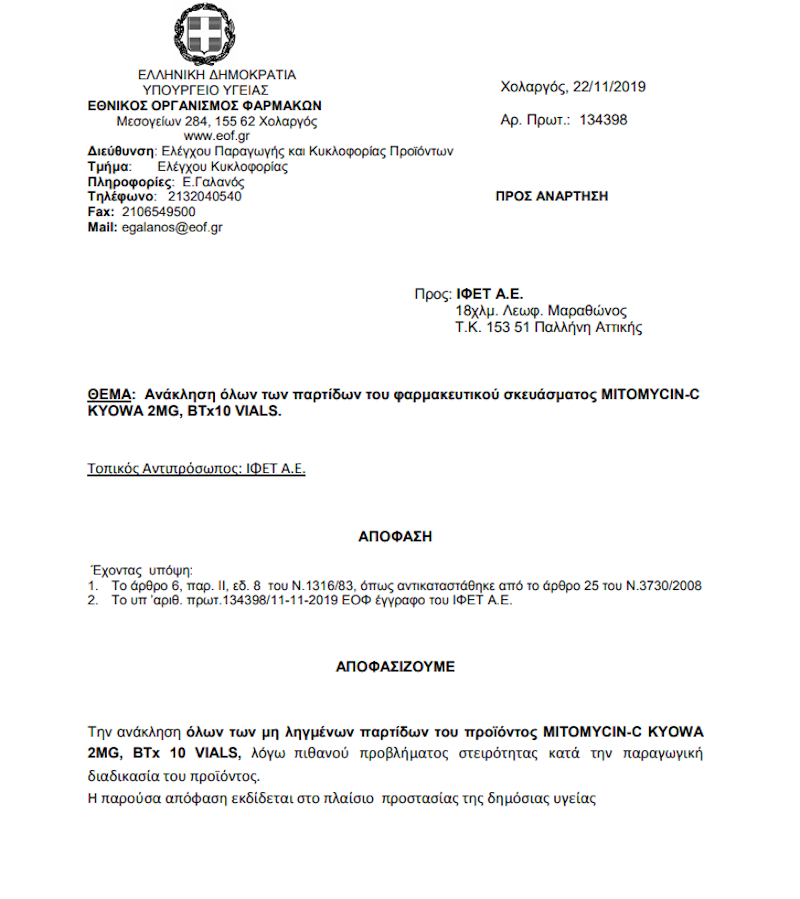 ΕΛΛΗΝΙΚΗ ΔΗΜΟΚΡΑΤΙΑ
ΥΠΟΥΡΓΕΙΟ ΥΓΕΙΑΣ
ΕΘΝΙΚΟΣ ΟΡΓΑΝΙΣΜΟΣ ΦΑΡΜΑΚΩΝ
Μεσογείων 284, 155 62 Χολαργός
www.eof.gr
Διεύθυνση: Ελέγχου Παραγωγής και Κυκλοφορίας Προϊόντων
Τμήμα: Ελέγχου Κυκλοφορίας
Πληροφορίες: Ε.Γαλανός
Τηλέφωνο: 2132040540
Fax: 2106549500
Mail: egalanos@eof.gr

Χολαργός, 22/11/2019
Αρ. Πρωτ.: 134398

ΠΡΟΣ ΑΝΑΡΤΗΣΗ

Προς: ΙΦΕΤ Α.Ε.
18χλμ. Λεωφ. Μαραθώνος
Τ.Κ. 153 51 Παλλήνη Αττικής

ΘΕΜΑ: Ανάκληση όλων των παρτίδων του φαρμακευτικού σκευάσματος MITOMYCIN-C KYOWA 2MG, BTx10 VIALS.

Τοπικός Αντιπρόσωπος: ΙΦΕΤ Α.Ε.

ΑΠΟΦΑΣΗ

Έχοντας υπόψη:
1. Το άρθρο 6, παρ. ΙΙ, εδ. 8 του Ν.1316/83, όπως αντικαταστάθηκε από το άρθρο 25 του Ν.3730/2008
2. Το υπ 'αριθ. πρωτ.134398/11-11-2019 ΕΟΦ έγγραφο του ΙΦΕΤ Α.Ε.

ΑΠΟΦΑΣΙΖΟΥΜΕ

Την ανάκληση όλων των μη ληγμένων παρτίδων του προϊόντος MITOMYCIN-C KYOWA 2MG, BTx 10 VIALS, λόγω πιθανού προβλήματος στειρότητας κατά την παραγωγική διαδικασία του προϊόντος.
Η παρούσα απόφαση εκδίδεται στο πλαίσιο προστασίας της δημόσιας υγείας